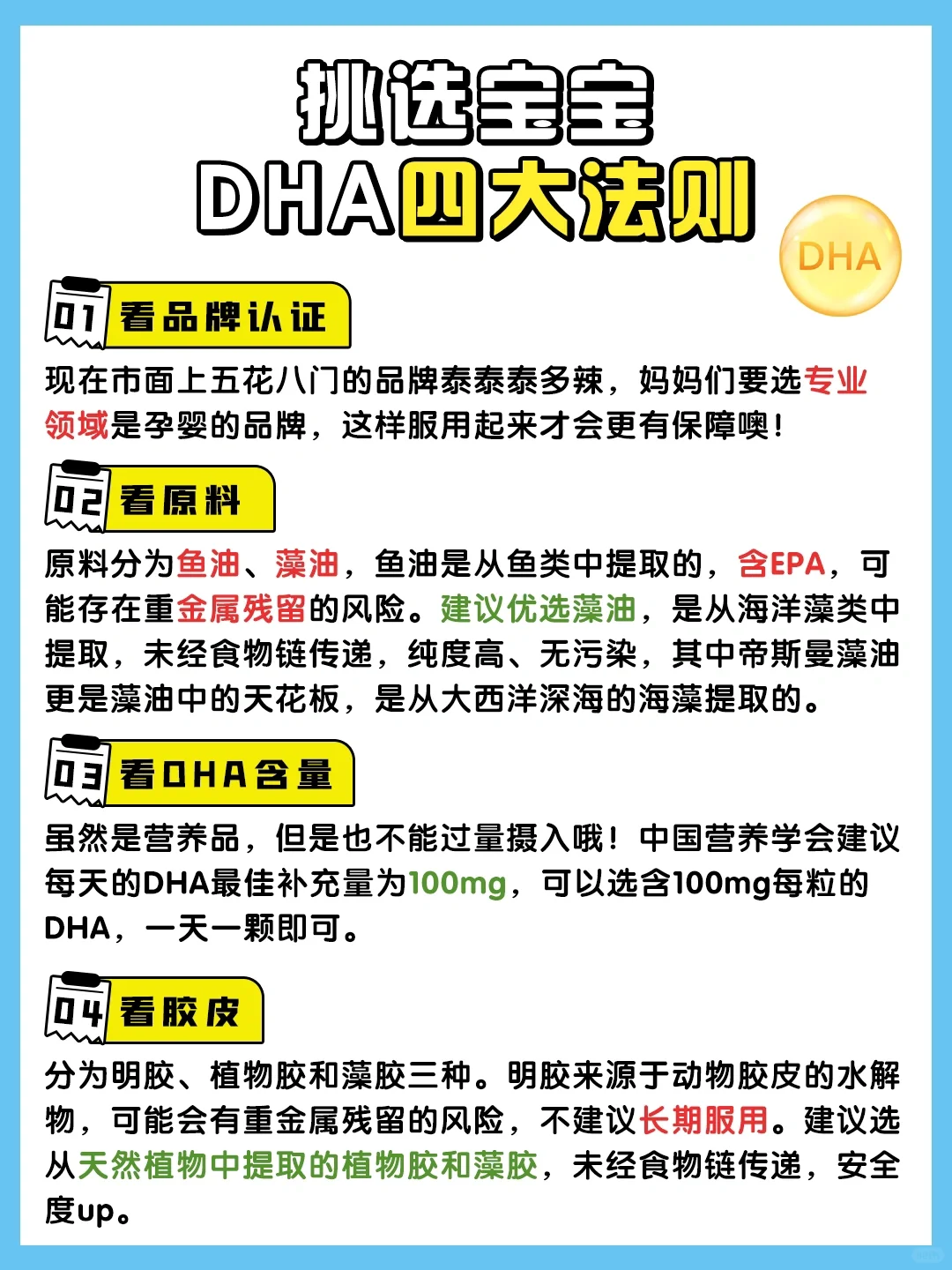 挑选宝宝
DHA四大法则

DHA

01 看品牌认证

现在市面上五花八门的品牌泰泰泰多辣，妈妈们要选专业领域是孕婴的品牌，这样服用起来才会更有保障噢！

02 看原料

原料分为鱼油、藻油，鱼油是从鱼类中提取的，含EPA，可能存在重金属残留的风险。建议优选藻油，是从海洋藻类中提取，未经食物链传递，纯度高、无污染，其中帝斯曼藻油更是藻油中的天花板，是从大西洋深海的海藻提取的。

03 看DHA含量

虽然是营养品，但是也不能过量摄入哦！中国营养学会建议每天的DHA最佳补充量为100mg，可以选含100mg每粒的DHA，一天一颗即可。

04 看胶皮

分为明胶、植物胶和藻胶三种。明胶来源于动物胶皮的水解物，可能会有重金属残留的风险，不建议长期服用。建议选从天然植物中提取的植物胶和藻胶，未经食物链传递，安全度up。